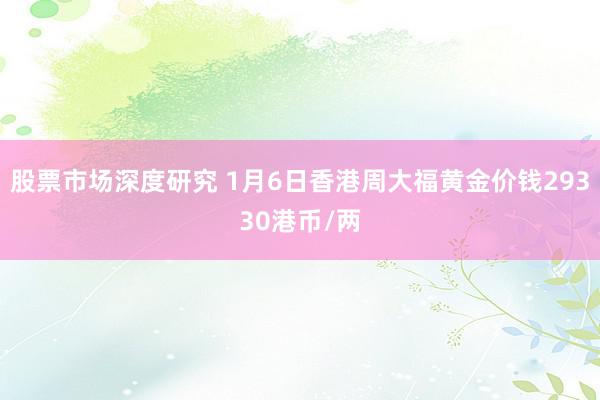 股票市场深度研究 1月6日香港周大福黄金价钱29330港币/两